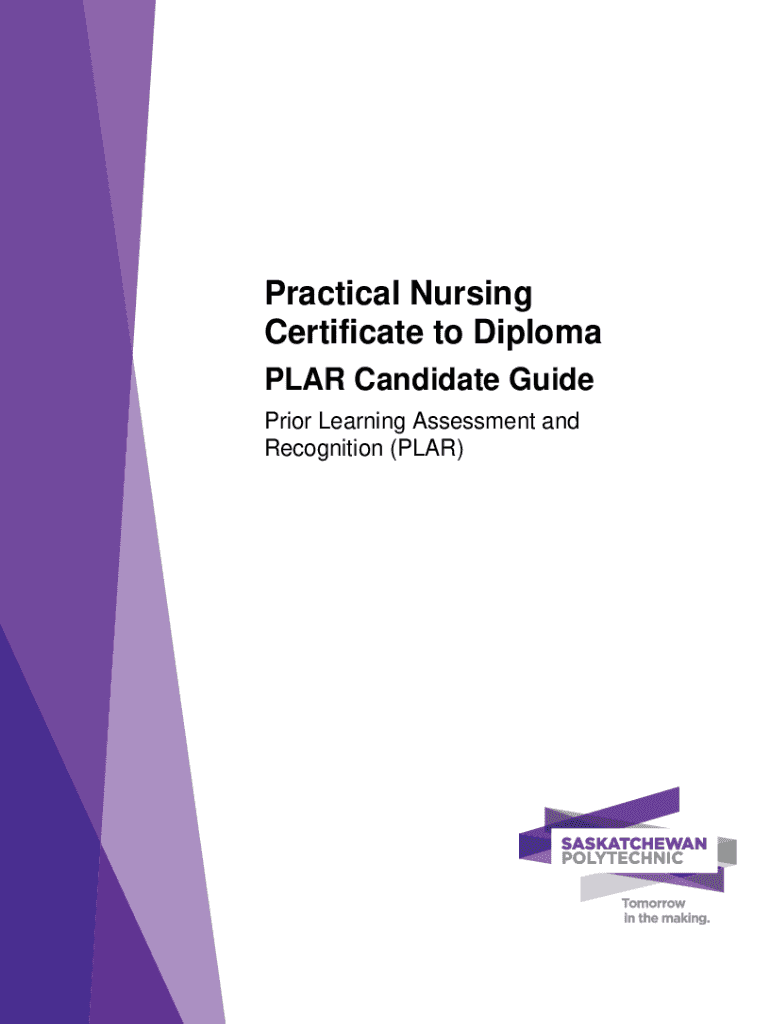 Practical Nursing Certificate to Diploma

PLAR Candidate Guide

Prior Learning Assessment and Recognition (PLAR)

SASKATCHEWAN POLYTECHNIC

Tomorrow in the making.